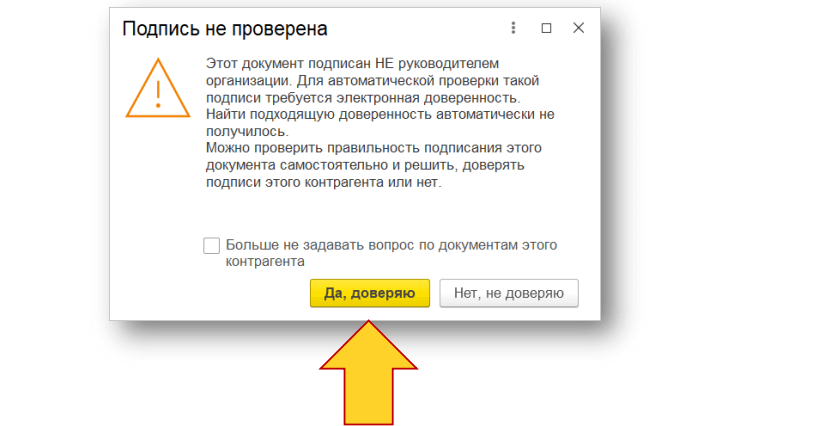 Подпись не проверена

Этот документ подписан НЕ руководителем организации. Для автоматической проверки такой подписи требуется электронная доверенность.
Найти подходящую доверенность автоматически не получилось.
Можно проверить правильность подписания этого документа самостоятельно и решить, доверять подписи этого контрагента или нет.

Больше не задавать вопрос по документам этого контрагента

Да, доверяю

Нет, не доверяю